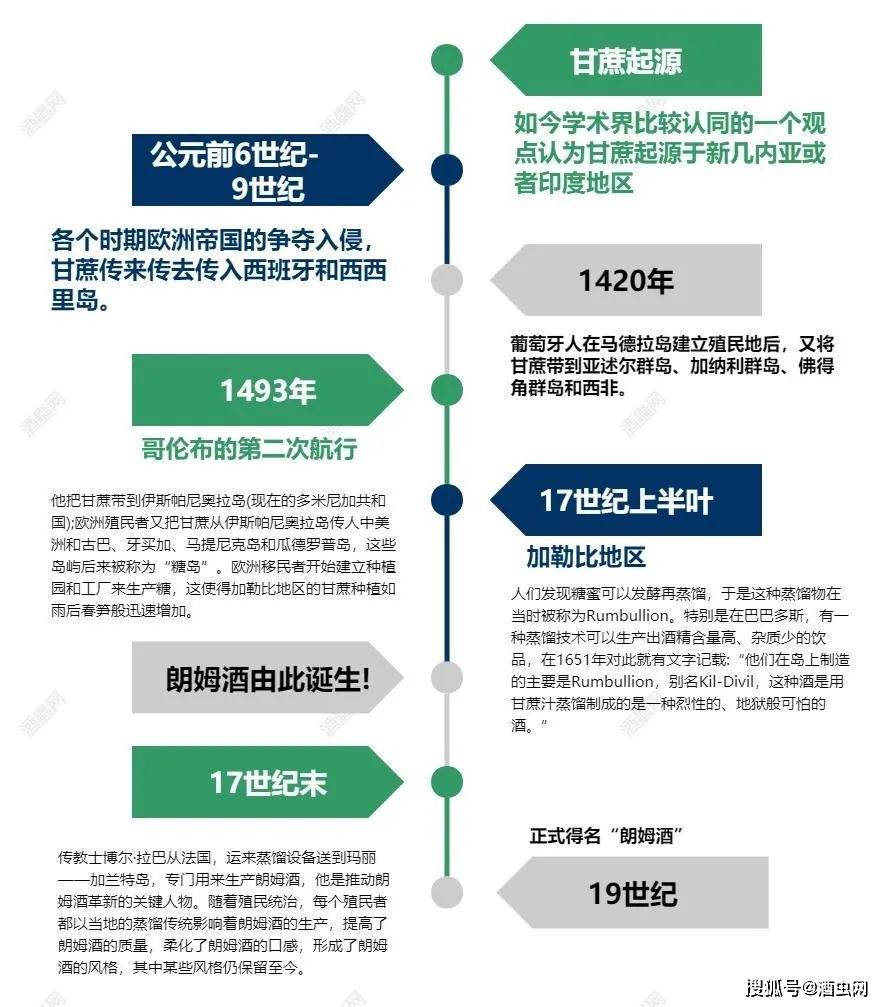 甘蔗起源

如今学术界比较认同的一个观点认为甘蔗起源于新几内亚或者印度地区

公元前6世纪-9世纪

各个时期欧洲帝国的争夺入侵，甘蔗传来传去传入西班牙和西西里岛。

1420年

葡萄牙人在马德拉岛建立殖民地后，又将甘蔗带到亚述尔群岛、加纳利群岛、佛得角群岛和西非。

1493年

哥伦布的第二次航行

他把甘蔗带到伊斯帕尼奥拉岛(现在的多米尼加共和国);欧洲殖民者又把甘蔗从伊斯帕尼奥拉岛传人中美洲和古巴、牙买加、马提尼克岛和瓜德罗普岛，这些岛屿后来被称为“糖岛”。欧洲移民者开始建立种植园和工厂来生产糖，这使得加勒比地区的甘蔗种植如雨后春笋般迅速增加。

17世纪上半叶

加勒比地区

人们发现糖蜜可以发酵再蒸馏，于是这种蒸馏物在当时被称为Rumbullion。特别是在巴巴多斯，有一种蒸馏技术可以生产出酒精含量高、杂质少的饮品，在1651年对此就有文字记载：“他们在岛上制造的主要是Rumbullion，别名Kil-Divil，这种酒是用甘蔗汁蒸馏制成的是一种烈性的、地狱般可怕的酒。”

朗姆酒由此诞生!

17世纪末

传教士博尔·拉巴从法国，运来蒸馏设备送到玛丽——加兰特岛，专门用来生产朗姆酒，他是推动朗姆酒革新的关键人物。随着殖民统治，每个殖民者都以当地的蒸馏传统影响着朗姆酒的生产，提高了朗姆酒的质量，柔化了朗姆酒的口感，形成了朗姆酒的风格，其中某些风格仍保留至今。

正式得名“朗姆酒”

19世纪

搜狐号@酒虫网